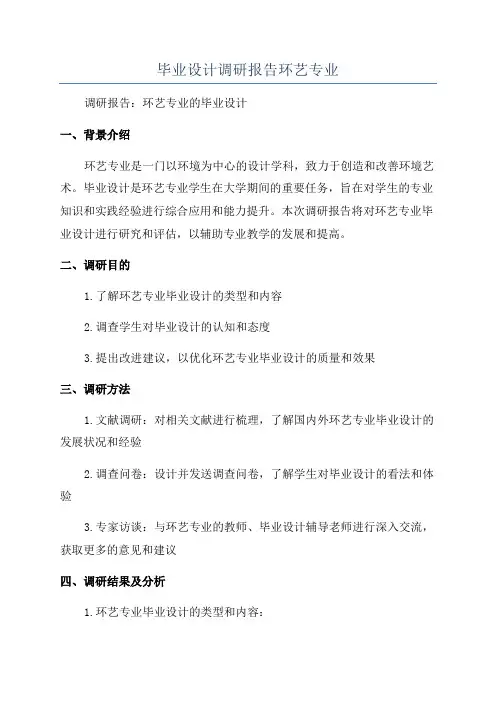 毕业设计调研报告环艺专业

调研报告：环艺专业的毕业设计

一、背景介绍

环艺专业是一门以环境为中心的设计学科，致力于创造和改善环境艺术。毕业设计是环艺专业学生在大学期间的重要任务，旨在对学生的专业知识和实践经验进行综合应用和能力提升。本次调研报告将对环艺专业毕业设计进行研究和评估，以辅助专业教学的发展和提高。

二、调研目的

1.了解环艺专业毕业设计的类型和内容

2.调查学生对毕业设计的认知和态度

3.提出改进建议，以优化环艺专业毕业设计的质量和效果

三、调研方法

1.文献调研：对相关文献进行梳理，了解国内外环艺专业毕业设计的发展状况和经验

2.调查问卷：设计并发送调查问卷，了解学生对毕业设计的看法和体验

3.专家访谈：与环艺专业的教师、毕业设计辅导老师进行深入交流，获取更多的意见和建议

四、调研结果及分析

1.环艺专业毕业设计的类型和内容：